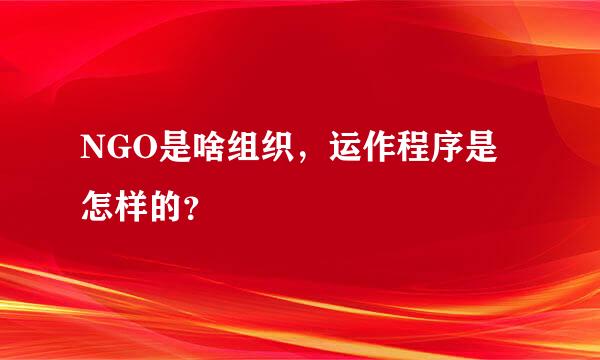 NGO是啥组织，运作程序是怎样的?